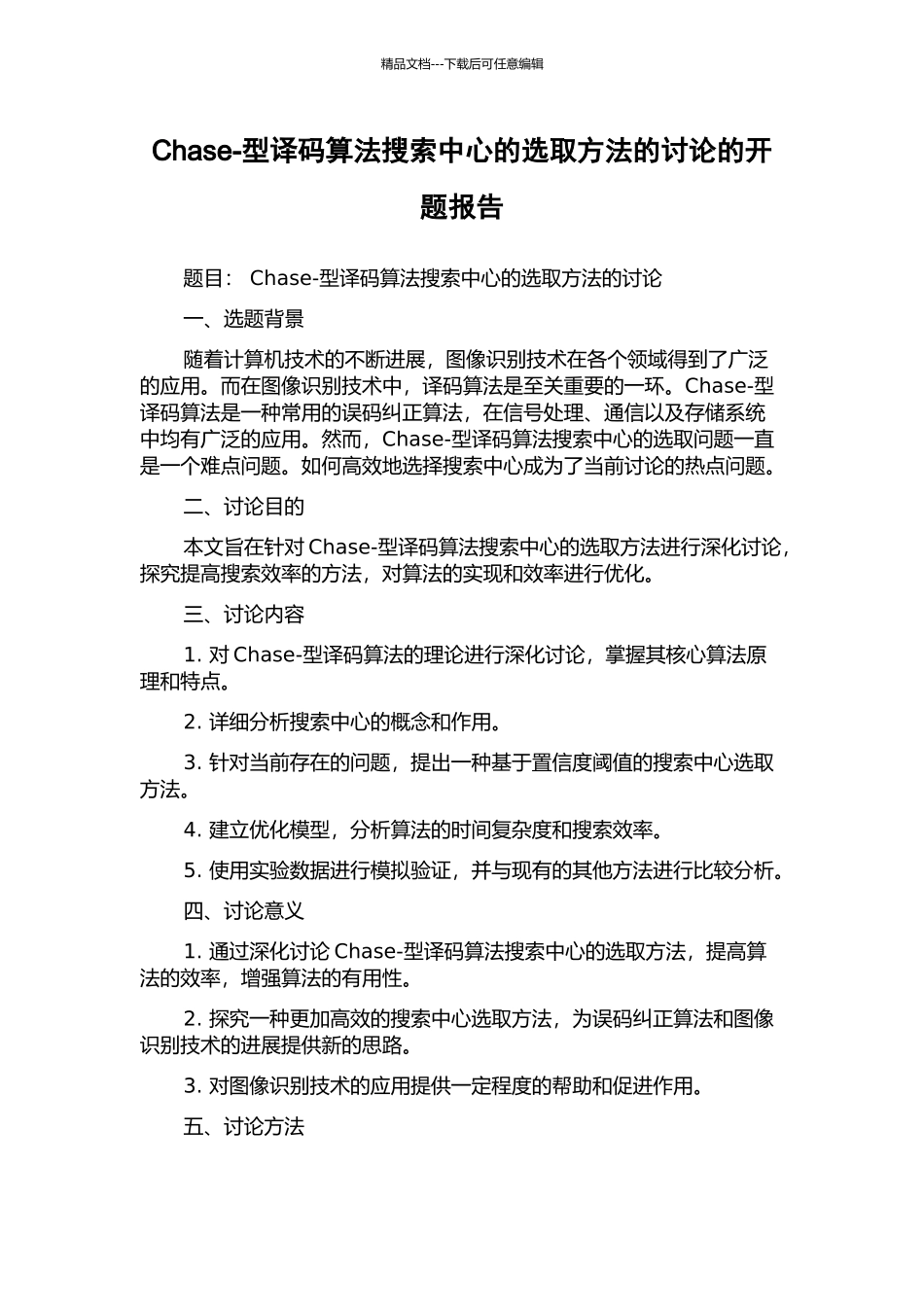 精品文档---下载后可任意编辑

Chase-型译码算法搜索中心的选取方法的讨论的开题报告

题目： Chase-型译码算法搜索中心的选取方法的讨论

一、选题背景

随着计算机技术的不断进展，图像识别技术在各个领域得到了广泛的应用。而在图像识别技术中，译码算法是至关重要的一环。Chase-型译码算法是一种常用的误码纠正算法，在信号处理、通信以及存储系统中均有广泛的应用。然而，Chase-型译码算法搜索中心的选取问题一直是一个难点问题。如何高效地选择搜索中心成为了当前讨论的热点问题。

二、讨论目的

本文旨在针对 Chase-型译码算法搜索中心的选取方法进行深化讨论，探究提高搜索效率的方法，对算法的实现和效率进行优化。

三、讨论内容

1. 对 Chase-型译码算法的理论进行深化讨论，掌握其核心算法原理和特点。

2. 详细分析搜索中心的概念和作用。

3. 针对当前存在的问题，提出一种基于置信度阈值的搜索中心选取方法。

4. 建立优化模型，分析算法的时间复杂度和搜索效率。

5. 使用实验数据进行模拟验证，并与现有的其他方法进行比较分析。

四、讨论意义

1. 通过深化讨论 Chase-型译码算法搜索中心的选取方法，提高算法的效率，增强算法的有用性。

2. 探究一种更加高效的搜索中心选取方法，为误码纠正算法和图像识别技术的进展提供新的思路。

3. 对图像识别技术的应用提供一定程度的帮助和促进作用。

五、讨论方法